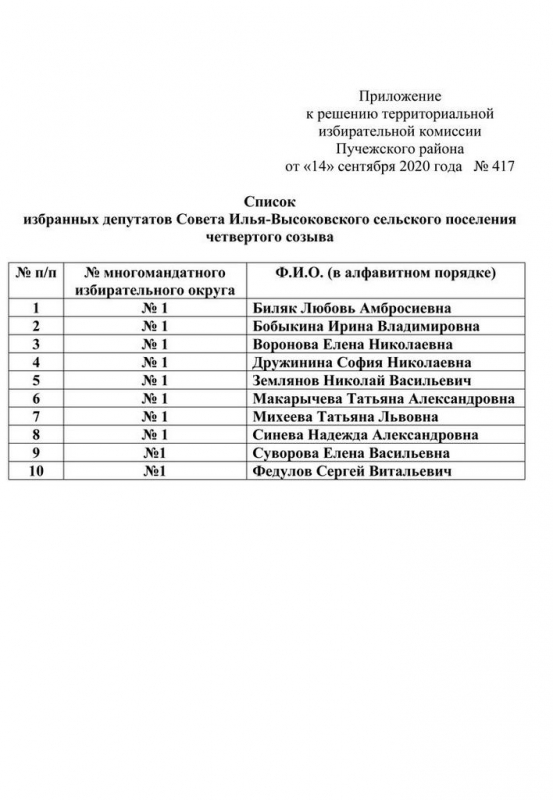 Приложение
к решению территориальной
избирательной комиссии
Пучежского района
от «14» сентября 2020 года № 417

Список
избранных депутатов Совета Илья-Высоковского сельского поселения
четвертого созыва

| № п/п | № многомандатного избирательного округа | Ф.И.О. (в алфавитном порядке) |
|---|---|---|
| 1 | № 1 | Биляк Любовь Амбросиевна |
| 2 | № 1 | Бобыкина Ирина Владимировна |
| 3 | № 1 | Воронова Елена Николаевна |
| 4 | № 1 | Дружинина София Николаевна |
| 5 | № 1 | Землянов Николай Васильевич |
| 6 | № 1 | Макарычева Татьяна Александровна |
| 7 | № 1 | Михеева Татьяна Львовна |
| 8 | № 1 | Синева Надежда Александровна |
| 9 | №1 | Суворова Елена Васильевна |
| 10 | №1 | Федулов Сергей Витальевич |